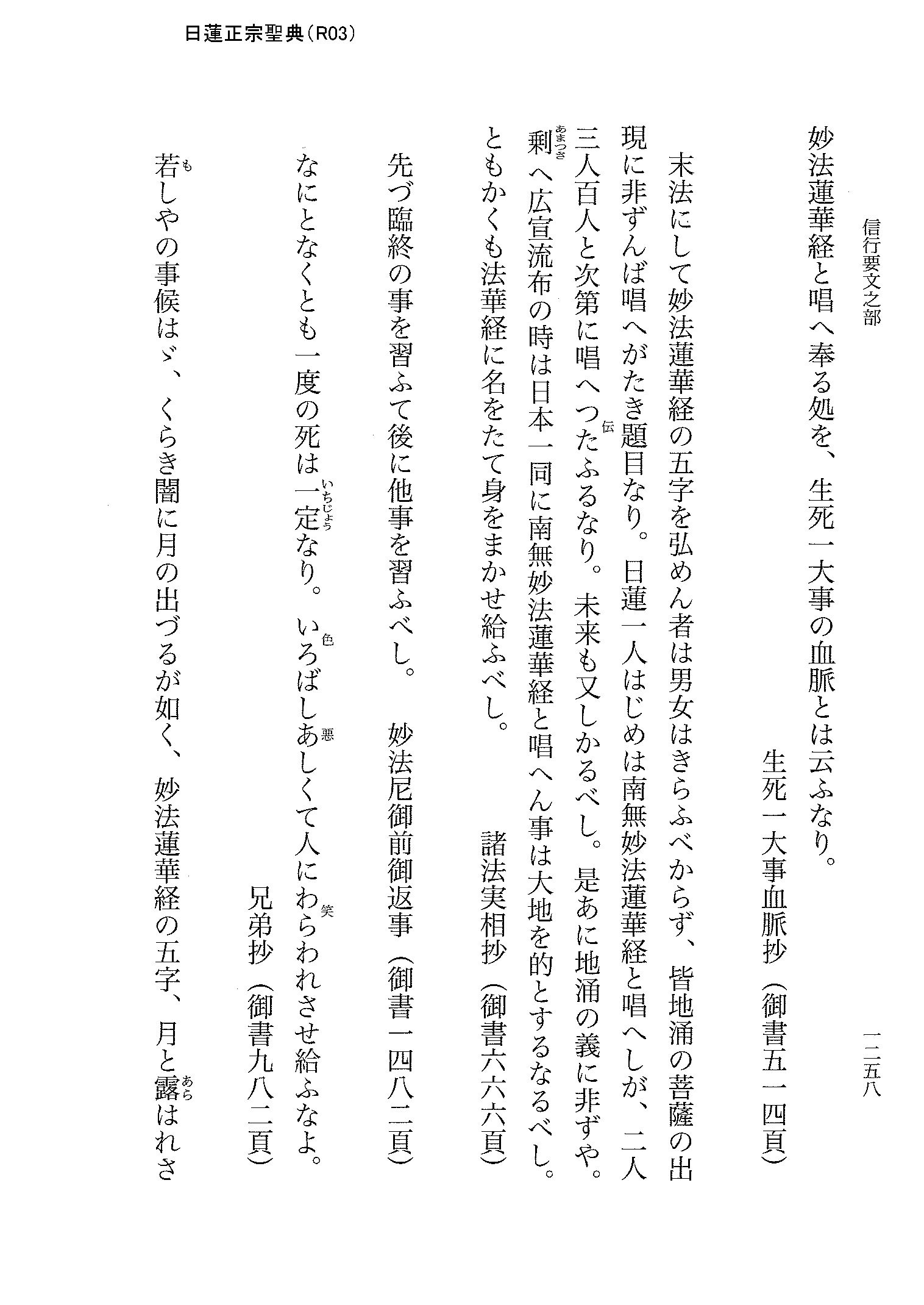 日蓮正宗聖典(R03)

信行要文之部

一二五八

妙法蓮華経と唱へ奉る処を、生死一大事の血脈とは云ふなり。

生死一大事血脈抄(御書五一四頁)

末法にして妙法蓮華経の五字を弘めん者は男女はきらふべからず、皆地涌の菩薩の出現に非ずんば唱へがたき題目なり。日蓮一人はじめは南無妙法蓮華経と唱へしが、二人三人百人と次第に唱へつたふるなり。未来も又しかるべし。是あに地涌の義に非ずや。剰へ広宣流布の時は日本一同に南無妙法蓮華経と唱へん事は大地を的とするなるべし。ともかくも法華経に名をたて身をまかせ給ふべし。

諸法実相抄(御書六六六頁)

先づ臨終の事を習ふて後に他事を習ふべし。

妙法尼御前御返事(御書一四八二頁)

なにとなくとも一度の死は一定なり。いろばしあしくて人にわらわれさせ給ふなよ。

兄弟抄(御書九八二頁)

若しやの事候はゞ、くらき闇に月の出づるが如く、妙法蓮華経の五字、月と露はれさ